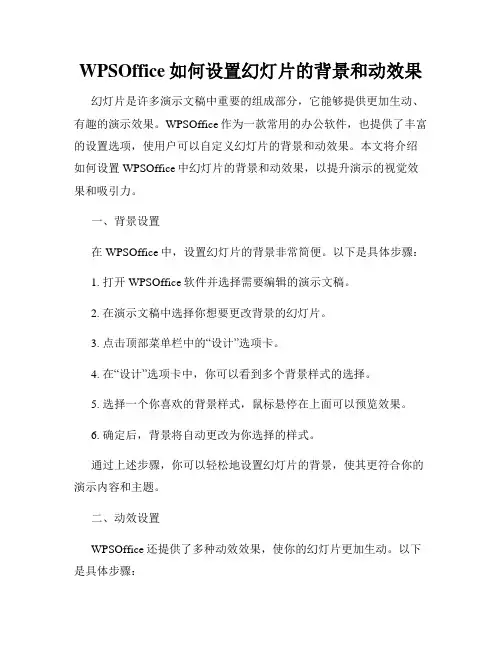 WPSOffice 如何设置幻灯片的背景和动效果

幻灯片是许多演示文稿中重要的组成部分，它能够提供更加生动、有趣的演示效果。WPSOffice 作为一款常用的办公软件，也提供了丰富的设置选项，使用户可以自定义幻灯片的背景和动效果。本文将介绍如何设置 WPSOffice 中幻灯片的背景和动效果，以提升演示的视觉效果和吸引力。

一、背景设置

在 WPSOffice 中，设置幻灯片的背景非常简便。以下是具体步骤：

1. 打开 WPSOffice 软件并选择需要编辑的演示文稿。

2. 在演示文稿中选择你想要更改背景的幻灯片。

3. 点击顶部菜单栏中的“设计”选项卡。

4. 在“设计”选项卡中，你可以看到多个背景样式的选择。

5. 选择一个你喜欢的背景样式，鼠标悬停在上面可以预览效果。

6. 确定后，背景将自动更改为你选择的样式。

通过上述步骤，你可以轻松地设置幻灯片的背景，使其更符合你的演示内容和主题。

二、动效设置

WPSOffice 还提供了多种动效效果，使你的幻灯片更加生动。以下是具体步骤：